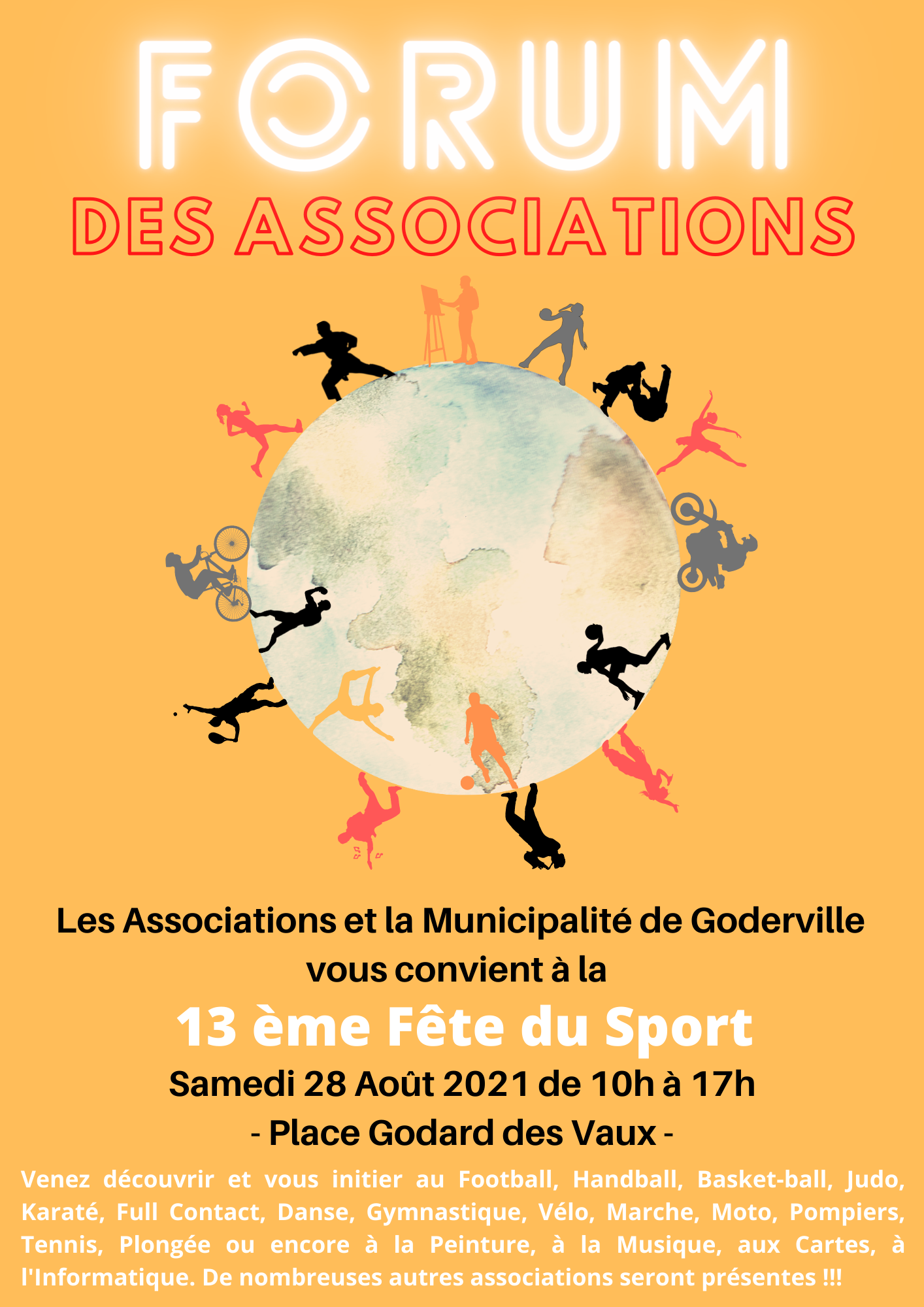 FORUM

DES ASSOCIATIONS

Les Associations et la Municipalité de Goderville vous convient à la

13 ème Fête du Sport

Samedi 28 Août 2021 de 10h à 17h

- Place Godard des Vaux -

Venez découvrir et vous initier au Football, Handball, Basket-ball, Judo, Karaté, Full Contact, Danse, Gymnastique, Vélo, Marche, Moto, Pompiers, Tennis, Plongée ou encore à la Peinture, à la Musique, aux Cartes, à l'Informatique. De nombreuses autres associations seront présentes !!!